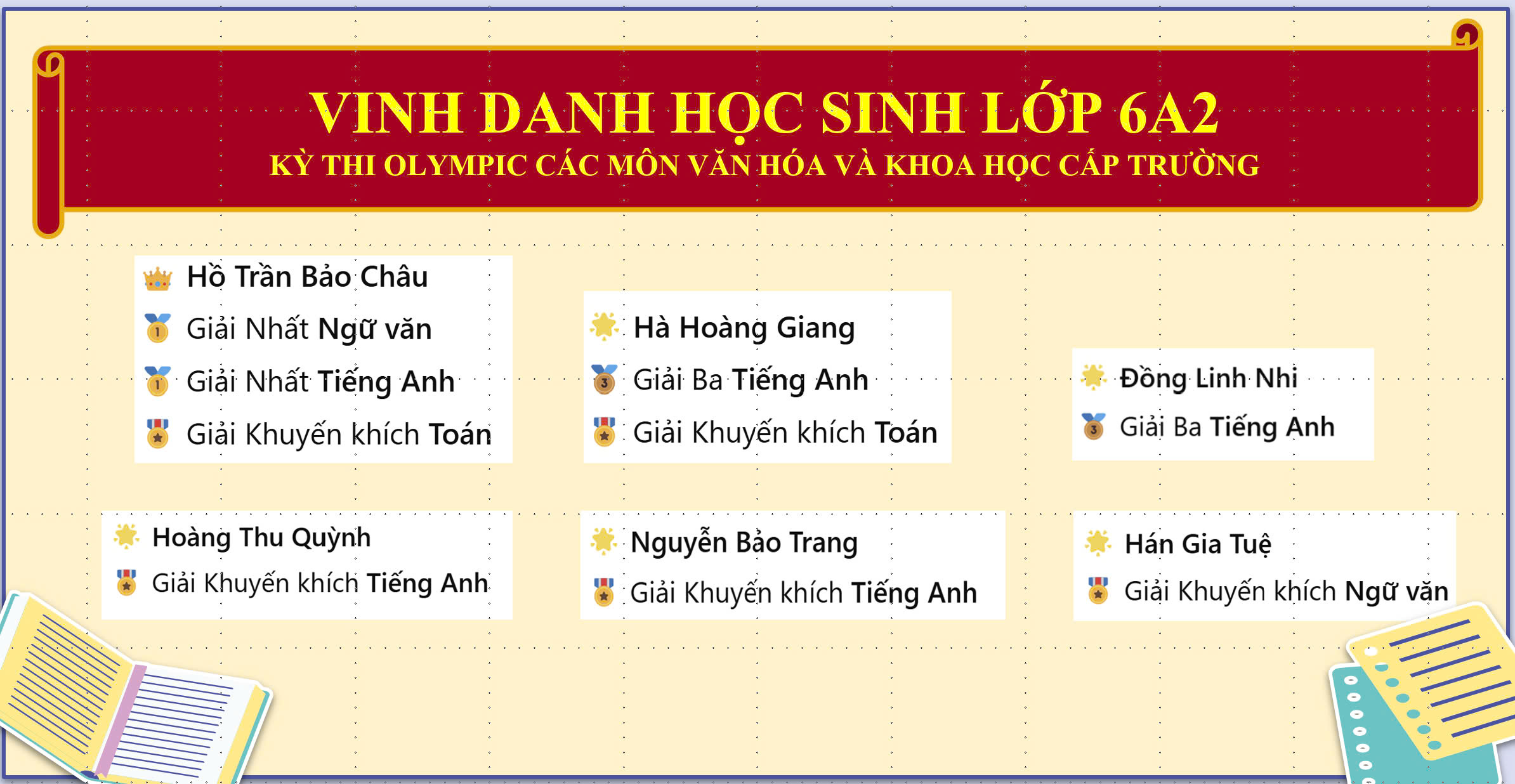 VINH DANH HỌC SINH LỚP 6A2
KỲ THI OLYMPIC CÁC MÔN VĂN HÓA VÀ KHOA HỌC CẤP TRƯỜNG

Hồ Trần Bảo Châu
Giải Nhất Ngữ văn
Giải Nhất Tiếng Anh
Giải Khuyến khích Toán

Hà Hoàng Giang
Giải Ba Tiếng Anh
Giải Khuyến khích Toán

Đồng Linh Nhi
Giải Ba Tiếng Anh

Hoàng Thu Quỳnh
Giải Khuyến khích Tiếng Anh

Nguyễn Bảo Trang
Giải Khuyến khích Tiếng Anh

Hán Gia Tuệ
Giải Khuyến khích Ngữ văn